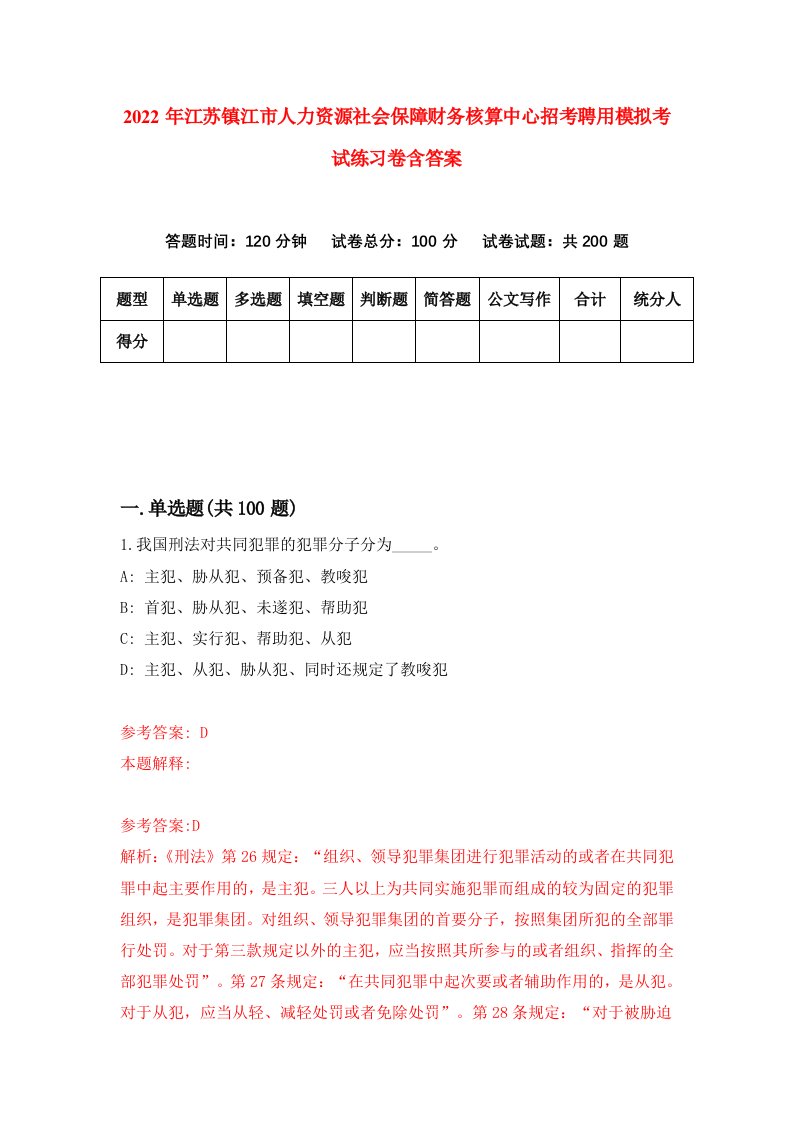 2022年江苏镇江市人力资源社会保障财务核算中心招考聘用模拟考试练习卷含答案

答题时间：120分钟　试卷总分：100分　试卷试题：共200题

| 题型 | 单选题 | 多选题 | 填空题 | 判断题 | 简答题 | 公文写作 | 合计 | 统分人 |
|---|---|---|---|---|---|---|---|---|
| 得分 | | | | | | | | |

一.单选题(共100题)

1.我国刑法对共同犯罪的犯罪分子分为_____。
A: 主犯、胁从犯、预备犯、教唆犯
B: 首犯、胁从犯、未遂犯、帮助犯
C: 主犯、实行犯、帮助犯、从犯
D: 主犯、从犯、胁从犯、同时还规定了教唆犯

参考答案: D
本题解释:

参考答案:D
解析:《刑法》第26规定：“组织、领导犯罪集团进行犯罪活动的或者在共同犯罪中起主要作用的，是主犯。三人以上为共同实施犯罪而组成的较为固定的犯罪组织，是犯罪集团。对组织、领导犯罪集团的首要分子，按照集团所犯的全部罪行处罚。对于第三款规定以外的主犯，应当按照其所参与的或者组织、指挥的全部犯罪处罚”。第27条规定：“在共同犯罪中起次要或者辅助作用的，是从犯。对于从犯，应当从轻、减轻处罚或者免除处罚”。第28条规定：“对于被胁迫